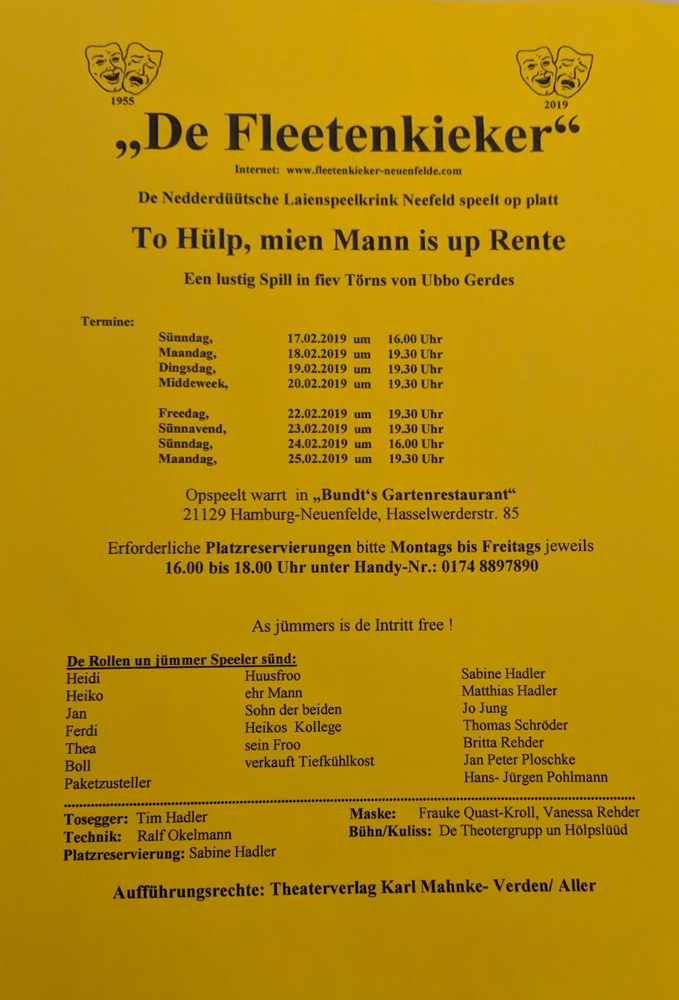 1955

2019

„De Fleetenkieker“

Internet: www.fleetenkieker-neuenfelde.com

De Nedderdüütsche Laienspeelkrink Neefeld speelt op platt

To Hülp, mien Mann is up Rente

Een lustig Spill in fiev Törns von Ubbo Gerdes

Termine:

| | | | |
|---|---|---|---|
| Sünndag, | 17.02.2019 | um | 16.00 Uhr |
| Maandag, | 18.02.2019 | um | 19.30 Uhr |
| Dingsdag, | 19.02.2019 | um | 19.30 Uhr |
| Middeweek, | 20.02.2019 | um | 19.30 Uhr |
| Freedag, | 22.02.2019 | um | 19.30 Uhr |
| Sünnavend, | 23.02.2019 | um | 19.30 Uhr |
| Sünndag, | 24.02.2019 | um | 16.00 Uhr |
| Maandag, | 25.02.2019 | um | 19.30 Uhr |

Opspeelt warrt in „Bundt‘s Gartenrestaurant“
21129 Hamburg-Neuenfelde, Hasselwerderstr. 85

Erforderliche Platzreservierungen bitte Montags bis Freitags jeweils 16.00 bis 18.00 Uhr unter Handy-Nr.: 0174 8897890

As jümmers is de Intritt free !

De Rollen un jümmer Speeler sünd:

| | | |
|---|---|---|
| Heidi | Huusfroo | Sabine Hadler |
| Heiko | ehr Mann | Matthias Hadler |
| Jan | Sohn der beiden | Jo Jung |
| Ferdi | Heikos Kollege | Thomas Schröder |
| Thea | sein Froo | Britta Rehder |
| Boll | verkauft Tiefkühlkost | Jan Peter Ploschke |
| Paketzusteller | | Hans- Jürgen Pohlmann |

Tosegger: Tim Hadler
Technik: Ralf Okelmann
Platzreservierung: Sabine Hadler

Maske: Frauke Quast-Kroll, Vanessa Rehder
Bühn/Kuliss: De Theotergrupp un Hölpslüüd

Aufführungsrechte: Theaterverlag Karl Mahnke- Verden/ Aller